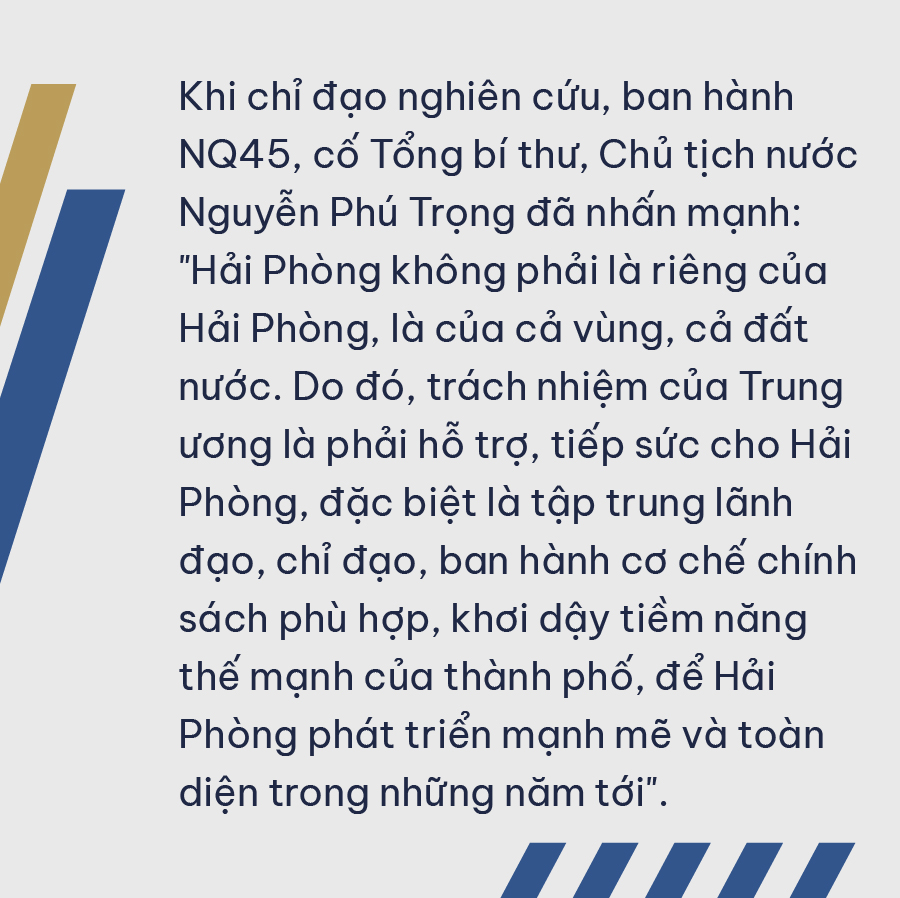 Khi chỉ đạo nghiên cứu, ban hành NQ45, cố Tổng bí thư, Chủ tịch nước Nguyễn Phú Trọng đã nhấn mạnh: "Hải Phòng không phải là riêng của Hải Phòng, là của cả vùng, cả đất nước. Do đó, trách nhiệm của Trung ương là phải hỗ trợ, tiếp sức cho Hải Phòng, đặc biệt là tập trung lãnh đạo, chỉ đạo, ban hành cơ chế chính sách phù hợp, khơi dậy tiềm năng thế mạnh của thành phố, để Hải Phòng phát triển mạnh mẽ và toàn diện trong những năm tới".